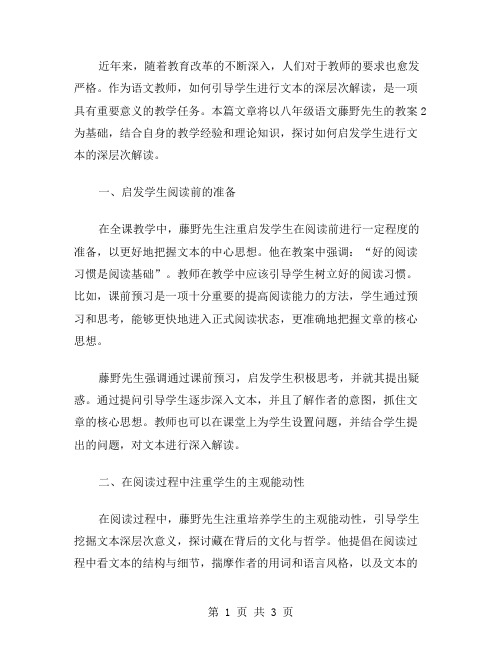 近年来，随着教育改革的不断深入，人们对于教师的要求也愈发严格。作为语文教师，如何引导学生进行文本的深层次解读，是一项具有重要意义的教学任务。本篇文章将以八年级语文藤野先生的教案2为基础，结合自身的教学经验和理论知识，探讨如何启发学生进行文本的深层次解读。

一、启发学生阅读前的准备

在全课教学中，藤野先生注重启发学生在阅读前进行一定程度的准备，以更好地把握文本的中心思想。他在教案中强调：“好的阅读习惯是阅读基础”。教师在教学中应该引导学生树立好的阅读习惯。比如，课前预习是一项十分重要的提高阅读能力的方法，学生通过预习和思考，能够更快地进入正式阅读状态，更准确地把握文章的核心思想。

藤野先生强调通过课前预习，启发学生积极思考，并就其提出疑惑。通过提问引导学生逐步深入文本，并且了解作者的意图，抓住文章的核心思想。教师也可以在课堂上为学生设置问题，并结合学生提出的问题，对文本进行深入解读。

二、在阅读过程中注重学生的主观能动性

在阅读过程中，藤野先生注重培养学生的主观能动性，引导学生挖掘文本深层次意义，探讨藏在背后的文化与哲学。他提倡在阅读过程中看文本的结构与细节，揣摩作者的用词和语言风格，以及文本的

第 1 页 共 3 页